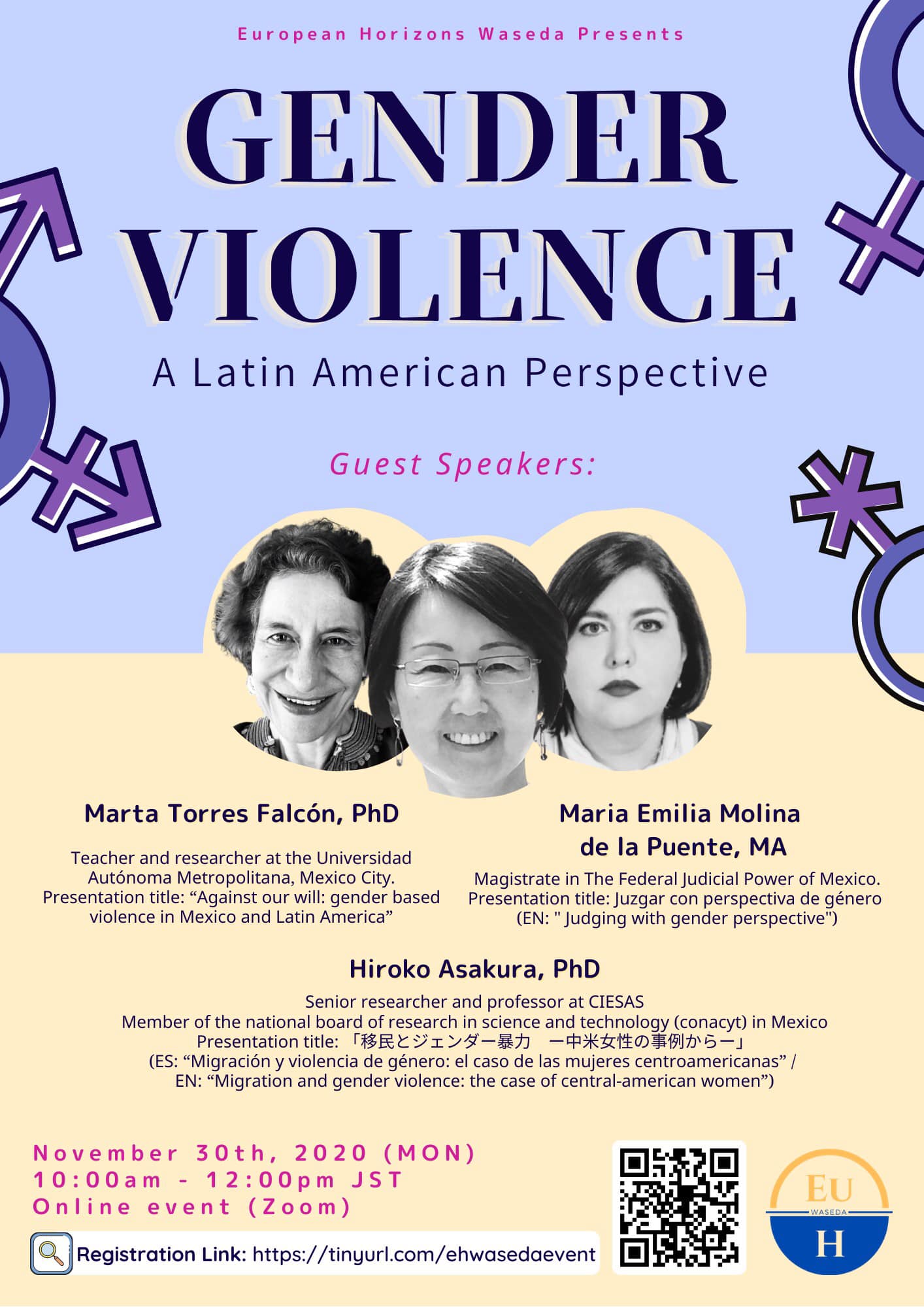 European Horizons Waseda Presents

GENDER VIOLENCE

A Latin American Perspective

Guest Speakers:

Marta Torres Falcón, PhD

Teacher and researcher at the Universidad Autónoma Metropolitana, Mexico City. Presentation title: "Against our will: gender based violence in Mexico and Latin America"

Maria Emilia Molina de la Puente, MA

Magistrate in The Federal Judicial Power of Mexico. Presentation title: Juzgar con perspectiva de género (EN: " Judging with gender perspective")

Hiroko Asakura, PhD

Senior researcher and professor at CIESAS
Member of the national board of research in science and technology (conacyt) in Mexico
Presentation title: 「移民とジェンダー暴力 ー中米女性の事例からー」
(ES: "Migración y violencia de género: el caso de las mujeres centroamericanas" /
EN: "Migration and gender violence: the case of central-american women")

November 30th, 2020 (MON)
10:00am - 12:00pm JST
Online event (Zoom)

Registration Link: https://tinyurl.com/ehwasedaevent

EU
WASEDA
H